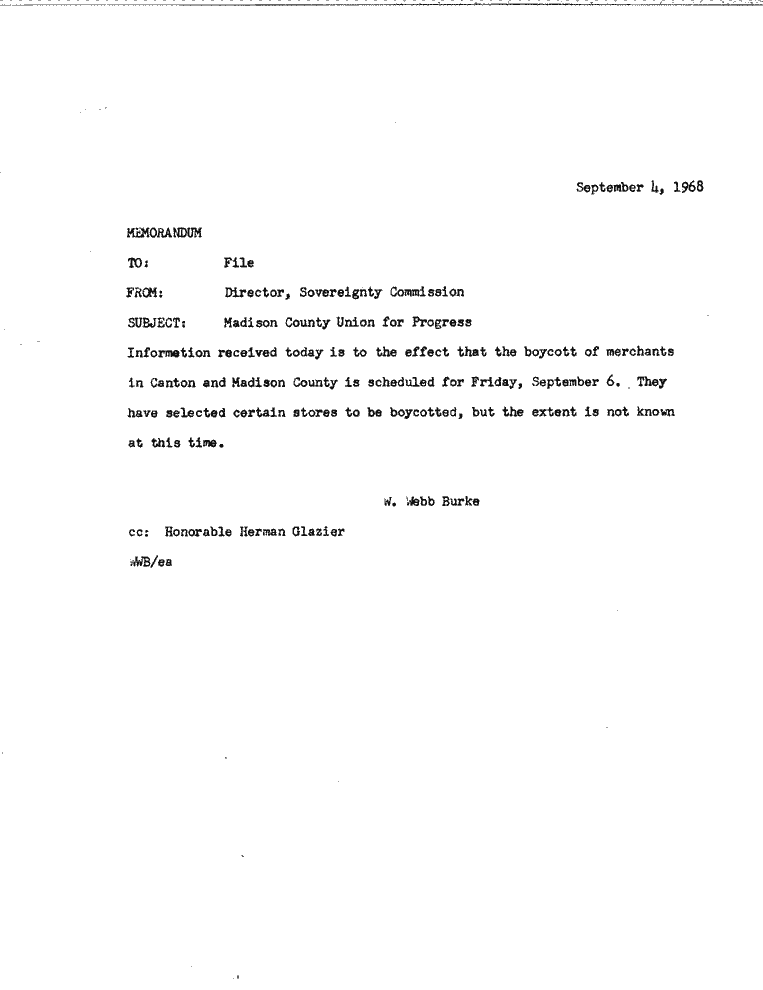 September 4, 1968

MEMORANDUM

TO: File

FROM: Director, Sovereignty Commission

SUBJECT: Madison County Union for Progress

Information received today is to the effect that the boycott of merchants in Canton and Madison County is scheduled for Friday, September 6. They have selected certain stores to be boycotted, but the extent is not known at this time.

W. Webb Burke

cc: Honorable Herman Glazier

WWB/ea